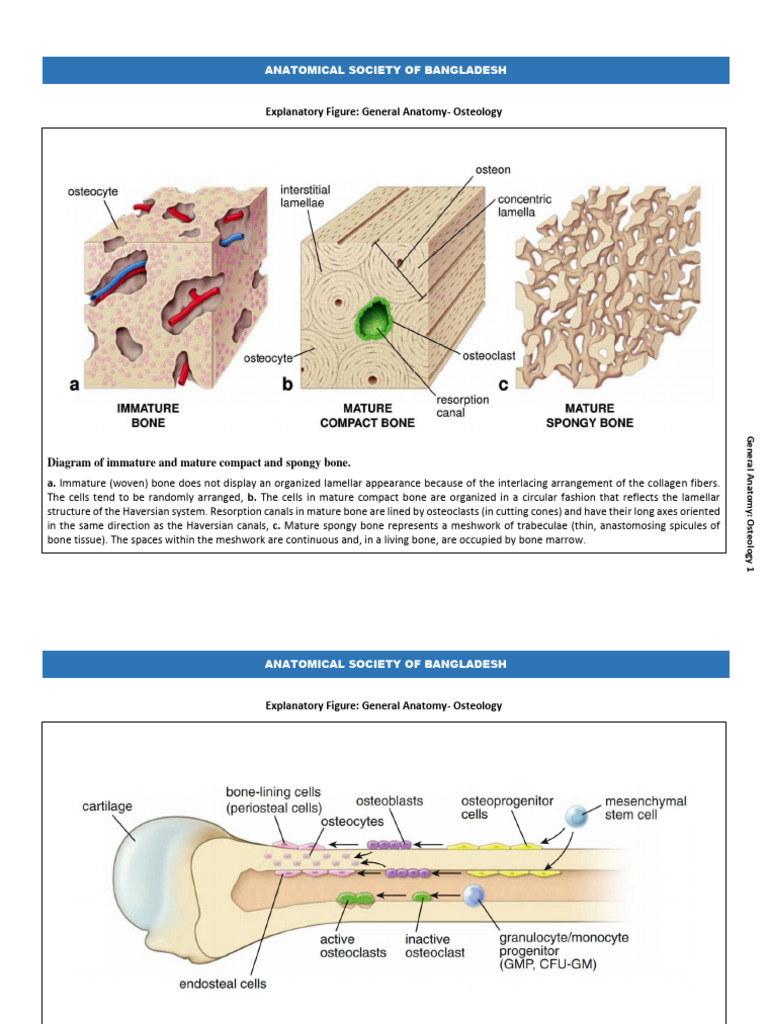 ANATOMICAL SOCIETY OF BANGLADESH

Explanatory Figure: General Anatomy- Osteology

osteocyte

interstitial lamellae

osteon

concentric lamella

osteocyte

osteoclast

resorption canal

a

b

c

IMMATURE BONE

MATURE COMPACT BONE

MATURE SPONGY BONE

Diagram of immature and mature compact and spongy bone.

a. Immature (woven) bone does not display an organized lamellar appearance because of the interlacing arrangement of the collagen fibers. The cells tend to be randomly arranged, b. The cells in mature compact bone are organized in a circular fashion that reflects the lamellar structure of the Haversian system. Resorption canals in mature bone are lined by osteoclasts (in cutting cones) and have their long axes oriented in the same direction as the Haversian canals, c. Mature spongy bone represents a meshwork of trabeculae (thin, anastomosing spicules of bone tissue). The spaces within the meshwork are continuous and, in a living bone, are occupied by bone marrow.

General Anatomy: Osteology 1

ANATOMICAL SOCIETY OF BANGLADESH

Explanatory Figure: General Anatomy- Osteology

cartilage

bone-lining cells (periosteal cells)

osteocytes

osteoblasts

osteoprogenitor cells

mesenchymal stem cell

active osteoclasts

inactive osteoclast

granulocyte/monocyte progenitor (GMP, CFU-GM)

endosteal cells